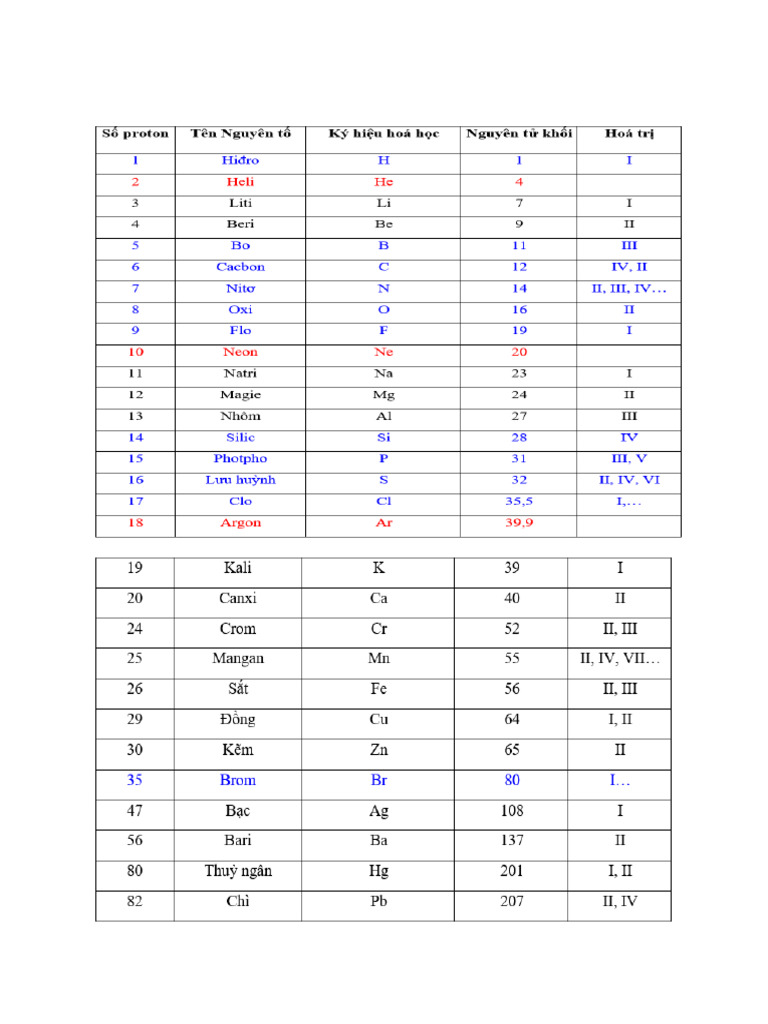 | Số proton | Tên Nguyên tố | Ký hiệu hoá học | Nguyên tử khối | Hoá trị |
|---|---|---|---|---|
| 1 | Hiđro | H | 1 | I |
| 2 | Heli | He | 4 | |
| 3 | Liti | Li | 7 | I |
| 4 | Beri | Be | 9 | II |
| 5 | Bo | B | 11 | III |
| 6 | Cacbon | C | 12 | IV, II |
| 7 | Nitơ | N | 14 | II, III, IV… |
| 8 | Oxi | O | 16 | II |
| 9 | Flo | F | 19 | I |
| 10 | Neon | Ne | 20 | |
| 11 | Natri | Na | 23 | I |
| 12 | Magie | Mg | 24 | II |
| 13 | Nhôm | Al | 27 | III |
| 14 | Silic | Si | 28 | IV |
| 15 | Photpho | P | 31 | III, V |
| 16 | Lưu huỳnh | S | 32 | II, IV, VI |
| 17 | Clo | Cl | 35,5 | I,… |
| 18 | Argon | Ar | 39,9 | |

| 19 | Kali | K | 39 | I |
|---|---|---|---|---|
| 20 | Canxi | Ca | 40 | II |
| 24 | Crom | Cr | 52 | II, III |
| 25 | Mangan | Mn | 55 | II, IV, VII… |
| 26 | Sắt | Fe | 56 | II, III |
| 29 | Đồng | Cu | 64 | I, II |
| 30 | Kẽm | Zn | 65 | II |
| 35 | Brom | Br | 80 | I… |
| 47 | Bạc | Ag | 108 | I |
| 56 | Bari | Ba | 137 | II |
| 80 | Thuỷ ngân | Hg | 201 | I, II |
| 82 | Chì | Pb | 207 | II, IV |